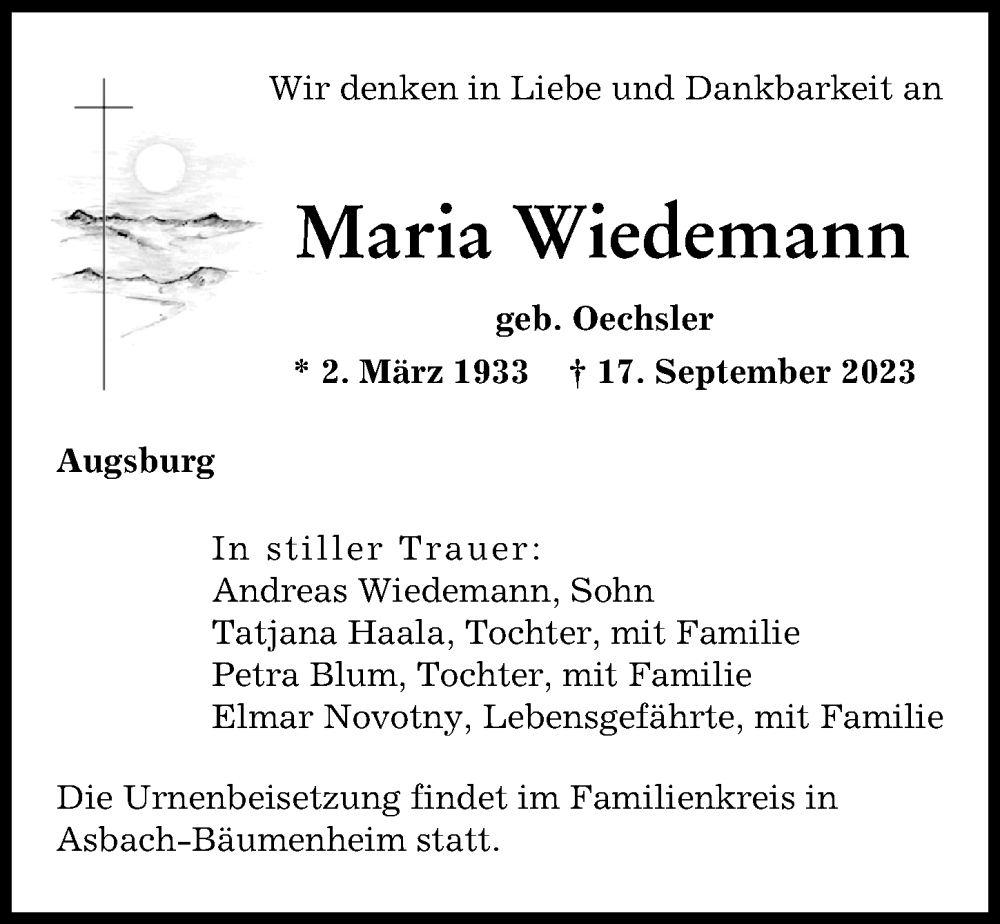 Wir denken in Liebe und Dankbarkeit an

Maria Wiedemann

geb. Oechsler

* 2. März 1933 † 17. September 2023

Augsburg

In stiller Trauer:
Andreas Wiedemann, Sohn
Tatjana Haala, Tochter, mit Familie
Petra Blum, Tochter, mit Familie
Elmar Novotny, Lebensgefährte, mit Familie

Die Urnenbeisetzung findet im Familienkreis in Asbach-Bäumenheim statt.